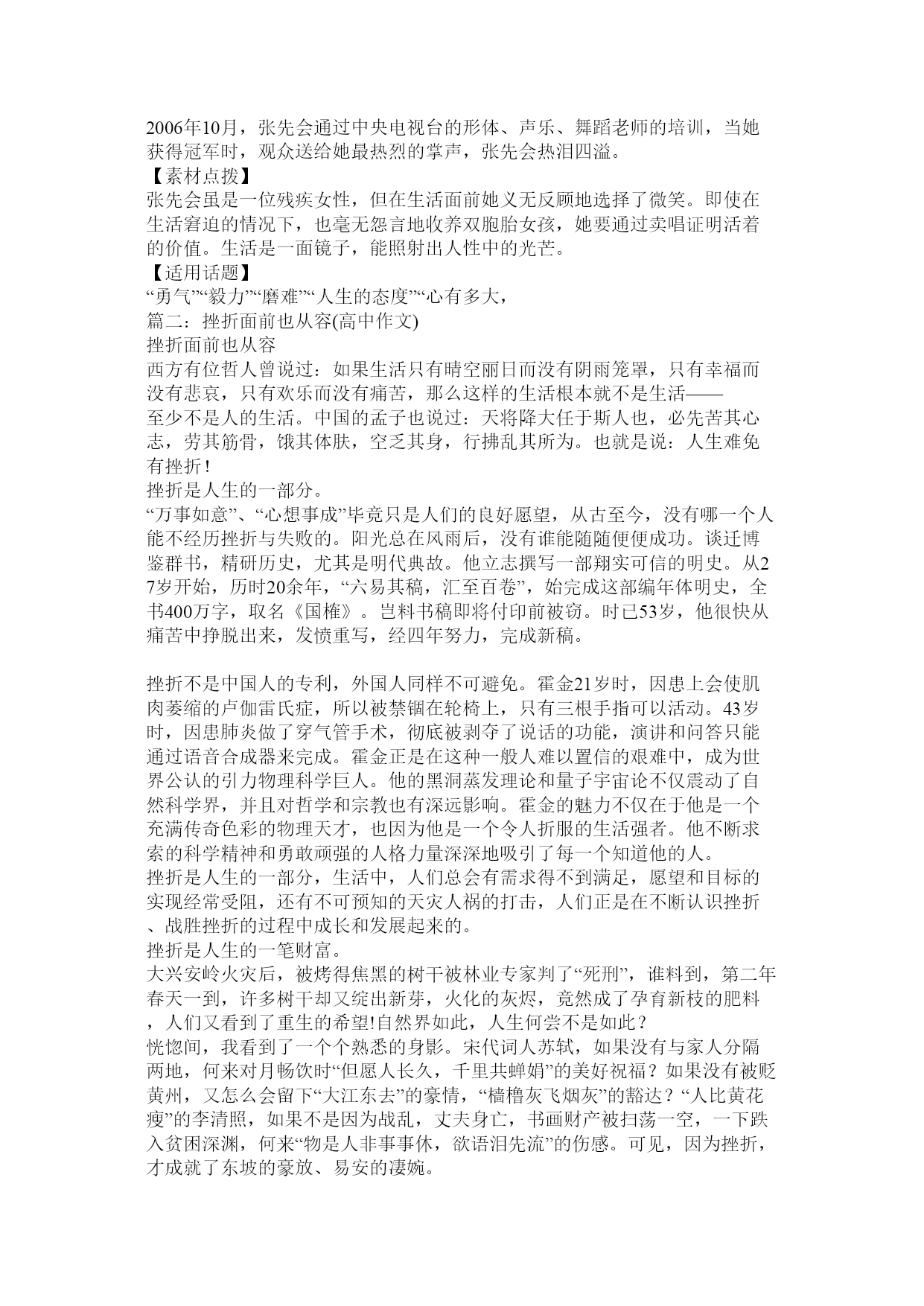 2006年10月，张先会通过中央电视台的形体、声乐、舞蹈老师的培训，当她获得冠军时，观众送给她最热烈的掌声，张先会热泪四溢。
【素材点拨】
张先会虽是一位残疾女性，但在生活面前她义无反顾地选择了微笑。即使在生活窘迫的情况下，也毫无怨言地收养双胞胎女孩，她要通过卖唱证明活着的价值。生活是一面镜子，能照射出人性中的光芒。
【适用话题】
“勇气”“毅力”“磨难”“人生的态度”“心有多大，
篇二：挫折面前也从容(高中作文)
挫折面前也从容
西方有位哲人曾说过：如果生活只有晴空丽日而没有阴雨笼罩，只有幸福而没有悲哀，只有欢乐而没有痛苦，那么这样的生活根本就不是生活——至少不是人的生活。中国的孟子也说过：天将降大任于斯人也，必先苦其心志，劳其筋骨，饿其体肤，空乏其身，行拂乱其所为。也就是说：人生难免有挫折！
挫折是人生的一部分。
“万事如意”、“心想事成”毕竟只是人们的良好愿望，从古至今，没有哪一个人能不经历挫折与失败的。阳光总在风雨后，没有谁能随随便便成功。谈迁博鉴群书，精研历史，尤其是明代典故。他立志撰写一部翔实可信的明史。从27岁开始，历时20余年，“六易其稿，汇至百卷”，始完成这部编年体明史，全书400万字，取名《国榷》。岂料书稿即将付印前被窃。时已53岁，他很快从痛苦中挣脱出来，发愤重写，经四年努力，完成新稿。

挫折不是中国人的专利，外国人同样不可避免。霍金21岁时，因患上会使肌肉萎缩的卢伽雷氏症，所以被禁锢在轮椅上，只有三根手指可以活动。43岁时，因患肺炎做了穿气管手术，彻底被剥夺了说话的功能，演讲和问答只能通过语音合成器来完成。霍金正是在这种一般人难以置信的艰难中，成为世界公认的引力物理科学巨人。他的黑洞蒸发理论和量子宇宙论不仅震动了自然科学界，并且对哲学和宗教也有深远影响。霍金的魅力不仅在于他是一个充满传奇色彩的物理天才，也因为他是一个令人折服的生活强者。他不断求索的科学精神和勇敢顽强的人格力量深深地吸引了每一个知道他的人。
挫折是人生的一部分，生活中，人们总会有需求得不到满足，愿望和目标的实现经常受阻，还有不可预知的天灾人祸的打击，人们正是在不断认识挫折、战胜挫折的过程中成长和发展起来的。
挫折是人生的一笔财富。
大兴安岭火灾后，被烤得焦黑的树干被林业专家判了“死刑”，谁料到，第二年春天一到，许多树干却又绽出新芽，火化的灰烬，竟然成了孕育新枝的肥料，人们又看到了重生的希望!自然界如此，人生何尝不是如此？
恍惚间，我看到了一个个熟悉的身影。宋代词人苏轼，如果没有与家人分隔两地，何来对月畅饮时“但愿人长久，千里共蝉娟”的美好祝福？如果没有被贬黄州，又怎么会留下“大江东去”的豪情，“樯橹灰飞烟灰”的豁达？“人比黄花瘦”的李清照，如果不是因为战乱，丈夫身亡，书画财产被扫荡一空，一下跌入贫困深渊，何来“物是人非事事休，欲语泪先流”的伤感。可见，因为挫折，才成就了东坡的豪放、易安的凄婉。